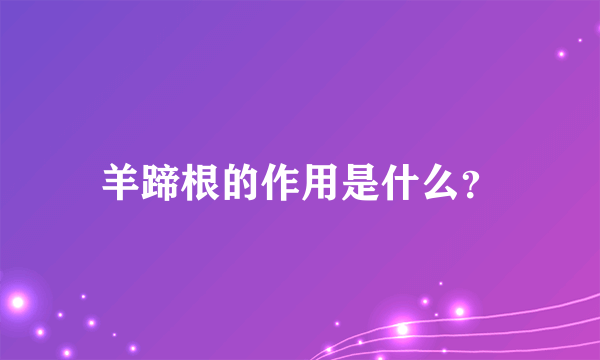 羊蹄根的作用是什么?